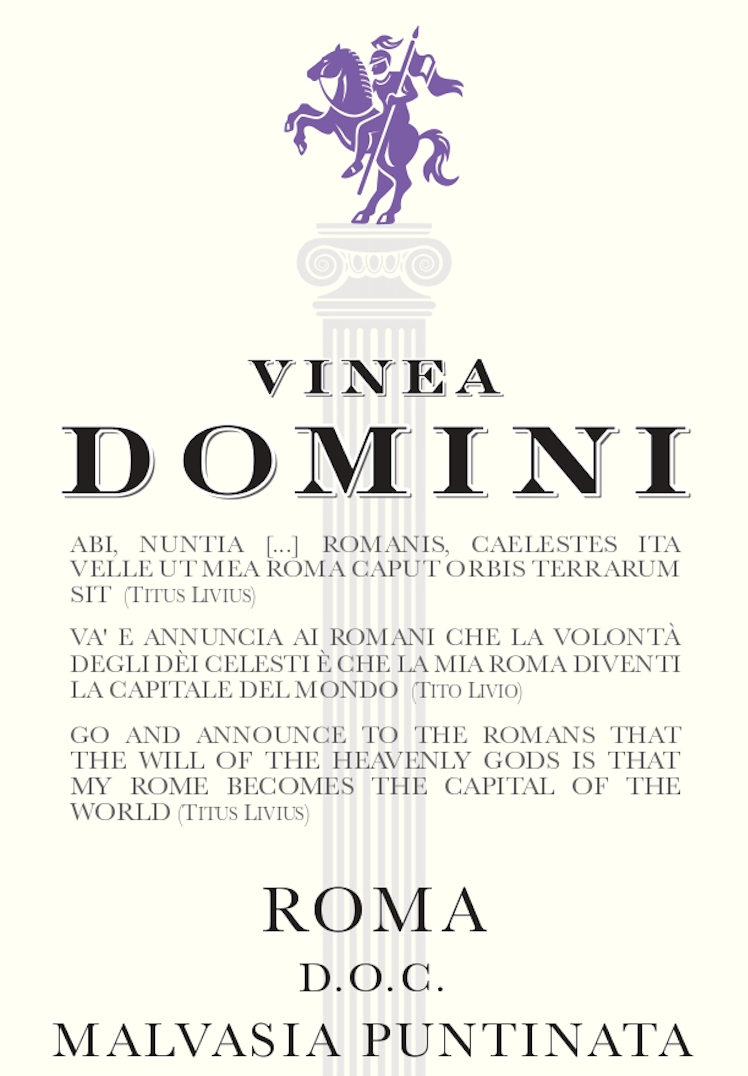 VINEA
DOMINI

ABI, NUNTIA [...] ROMANIS, CAELESTES ITA VELLE UT MEA ROMA CAPUT ORBIS TERRARUM SIT (TITUS LIVIUS)

VA' E ANNUNCIA AI ROMANI CHE LA VOLONTÀ DEGLI DÈI CELESTI È CHE LA MIA ROMA DIVENTI LA CAPITALE DEL MONDO (TITO LIVIO)

GO AND ANNOUNCE TO THE ROMANS THAT THE WILL OF THE HEAVENLY GODS IS THAT MY ROME BECOMES THE CAPITAL OF THE WORLD (TITUS LIVIUS)

ROMA
D.O.C.
MALVASIA PUNTINATA